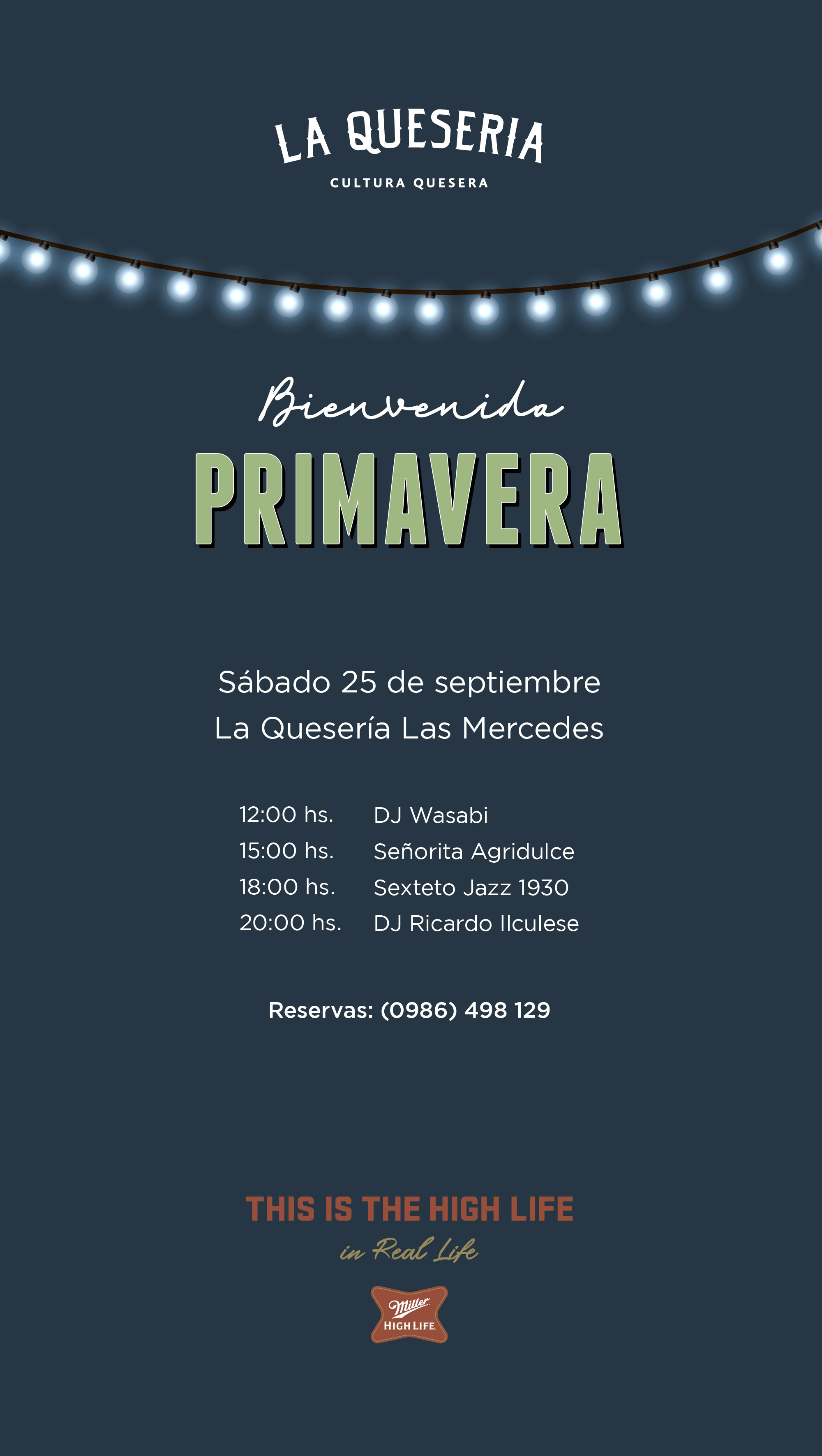 LA QUESERIA
CULTURA QUESERA

Bienvenida
PRIMAVERA

Sábado 25 de septiembre
La Quesería Las Mercedes

12:00 hs. DJ Wasabi
15:00 hs. Señorita Agridulce
18:00 hs. Sexteto Jazz 1930
20:00 hs. DJ Ricardo Ilculese

Reservas: (0986) 498 129

THIS IS THE HIGH LIFE
in Real Life

Miller
HIGH LIFE